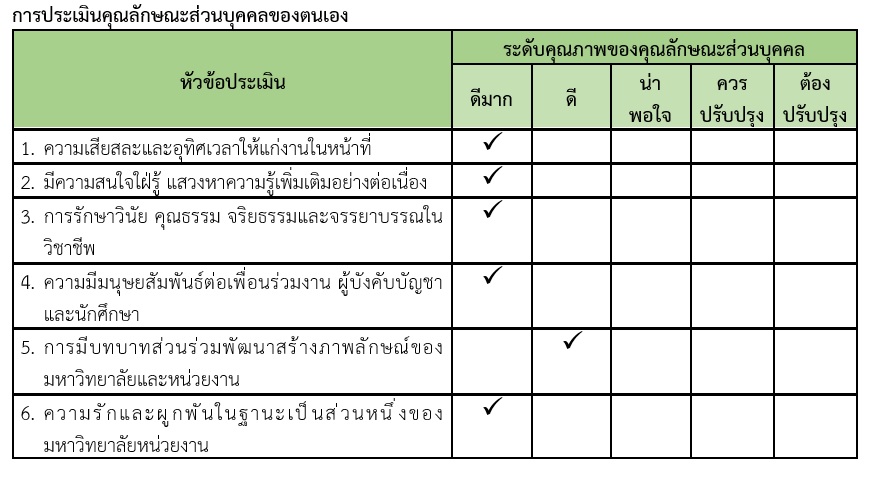 การประเมินคุณลักษณะส่วนบุคคลของตนเอง

| หัวข้อประเมิน | ระดับคุณภาพของคุณลักษณะส่วนบุคคล | | | | |
|---|---|---|---|---|---|
| | ดีมาก | ดี | น่าพอใจ | ควรปรับปรุง | ต้องปรับปรุง |
| 1. ความเสียสละและอุทิศเวลาให้แก่งานในหน้าที่ | ✓ | | | | |
| 2. มีความสนใจใฝ่รู้ แสวงหาความรู้เพิ่มเติมอย่างต่อเนื่อง | ✓ | | | | |
| 3. การรักษาวินัย คุณธรรม จริยธรรมและจรรยาบรรณในวิชาชีพ | ✓ | | | | |
| 4. ความมีมนุษยสัมพันธ์ต่อเพื่อนร่วมงาน ผู้บังคับบัญชาและนักศึกษา | ✓ | | | | |
| 5. การมีบทบาทส่วนร่วมพัฒนาสร้างภาพลักษณ์ของมหาวิทยาลัยและหน่วยงาน | | ✓ | | | |
| 6. ความรักและผูกพันในฐานะเป็นส่วนหนึ่งของมหาวิทยาลัยหน่วยงาน | ✓ | | | | |